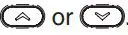 or .